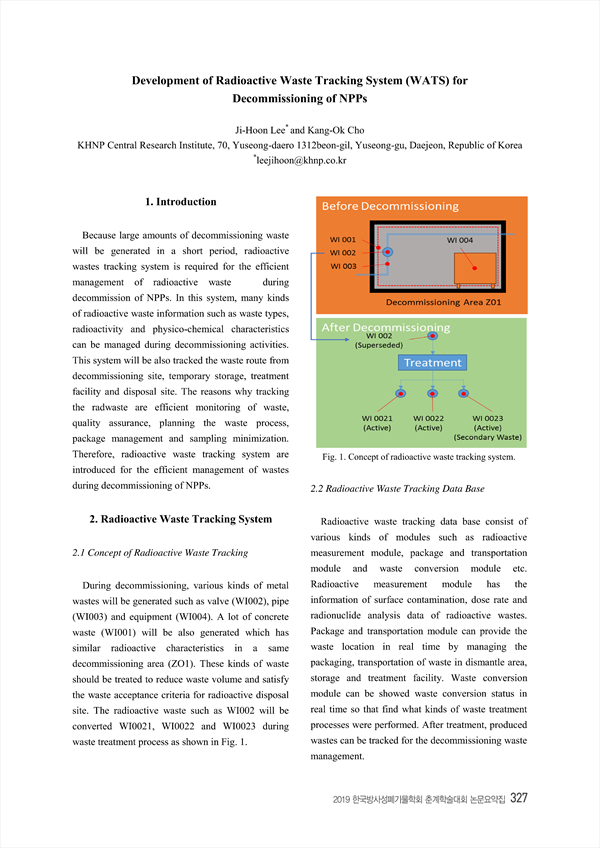 Development of Radioactive Waste Tracking System (WATS) for Decommissioning of NPPs

Ji-Hoon Lee* and Kang-Ok Cho
KHNP Central Research Institute, 70, Yuseong-daero 1312beon-gil, Yuseong-gu, Daejeon, Republic of Korea
*leejihoon@khnp.co.kr

1. Introduction

Because large amounts of decommissioning waste will be generated in a short period, radioactive wastes tracking system is required for the efficient management of radioactive waste during decommission of NPPs. In this system, many kinds of radioactive waste information such as waste types, radioactivity and physico-chemical characteristics can be managed during decommissioning activities. This system will be also tracked the waste route from decommissioning site, temporary storage, treatment facility and disposal site. The reasons why tracking the radwaste are efficient monitoring of waste, quality assurance, planning the waste process, package management and sampling minimization. Therefore, radioactive waste tracking system are introduced for the efficient management of wastes during decommissioning of NPPs.

2. Radioactive Waste Tracking System

2.1 Concept of Radioactive Waste Tracking

During decommissioning, various kinds of metal wastes will be generated such as valve (WI002), pipe (WI003) and equipment (WI004). A lot of concrete waste (WI001) will be also generated which has similar radioactive characteristics in a same decommissioning area (ZO1). These kinds of waste should be treated to reduce waste volume and satisfy the waste acceptance criteria for radioactive disposal site. The radioactive waste such as WI002 will be converted WI0021, WI0022 and WI0023 during waste treatment process as shown in Fig. 1.

Before Decommissioning
WI 001
WI 002
WI 003
WI 004
Decommissioning Area Z01
After Decommissioning
WI 002
(Superseded)
Treatment
WI 0021
(Active)
WI 0022
(Active)
WI 0023
(Active)
(Secondary Waste)

Fig. 1. Concept of radioactive waste tracking system.

2.2 Radioactive Waste Tracking Data Base

Radioactive waste tracking data base consist of various kinds of modules such as radioactive measurement module, package and transportation module and waste conversion module etc. Radioactive measurement module has the information of surface contamination, dose rate and radionuclide analysis data of radioactive wastes. Package and transportation module can provide the waste location in real time by managing the packaging, transportation of waste in dismantle area, storage and treatment facility. Waste conversion module can be showed waste conversion status in real time so that find what kinds of waste treatment processes were performed. After treatment, produced wastes can be tracked for the decommissioning waste management.

2019 한국방사성폐기물학회 춘계학술대회 논문요약집 327